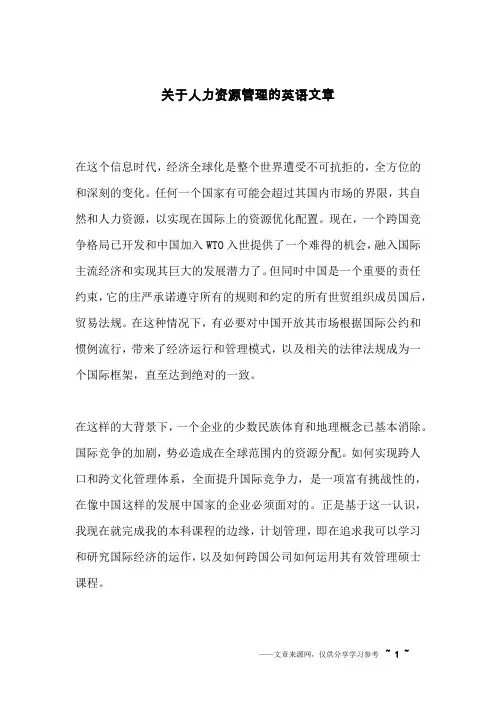 关于人力资源管理的英语文章

在这个信息时代，经济全球化是整个世界遭受不可抗拒的，全方位的和深刻的变化。任何一个国家有可能会超过其国内市场的界限，其自然和人力资源，以实现在国际上的资源优化配置。现在，一个跨国竞争格局已开发和中国加入 WTO 入世提供了一个难得的机会，融入国际主流经济和实现其巨大的发展潜力了。但同时中国是一个重要的责任约束，它的庄严承诺遵守所有的规则和约定的所有世贸组织成员国后，贸易法规。在这种情况下，有必要对中国开放其市场根据国际公约和惯例流行，带来了经济运行和管理模式，以及相关的法律法规成为一个国际框架，直至达到绝对的一致。

在这样的大背景下，一个企业的少数民族体育和地理概念已基本消除。国际竞争的加剧，势必造成在全球范围内的资源分配。如何实现跨人口和跨文化管理体系，全面提升国际竞争力，是一项富有挑战性的，在像中国这样的发展中国家的企业必须面对的。正是基于这一认识，我现在就完成我的本科课程的边缘，计划管理，即在追求我可以学习和研究国际经济的运作，以及如何跨国公司如何运用其有效管理硕士课程。

——文章来源网，仅供分享学习参考 ~ 1 ~